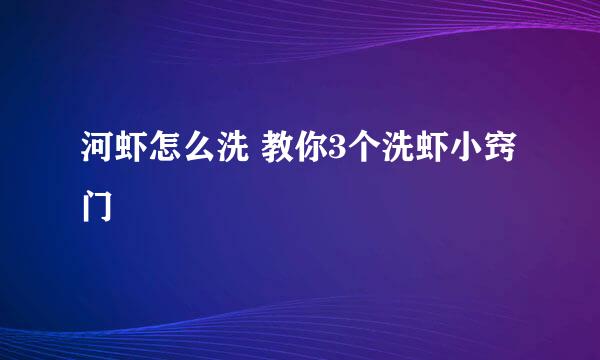 河虾怎么洗 教你3个洗虾小窍门